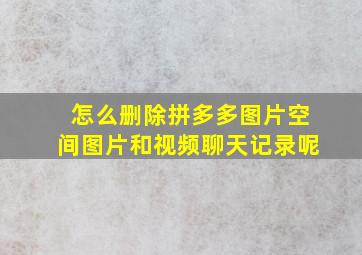 怎么删除拼多多图片空间图片和视频聊天记录呢